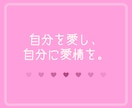 自分を愛し、
自分に愛情を。